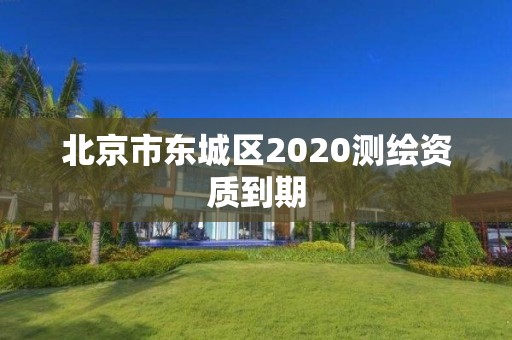 北京市东城区2020测绘资质到期